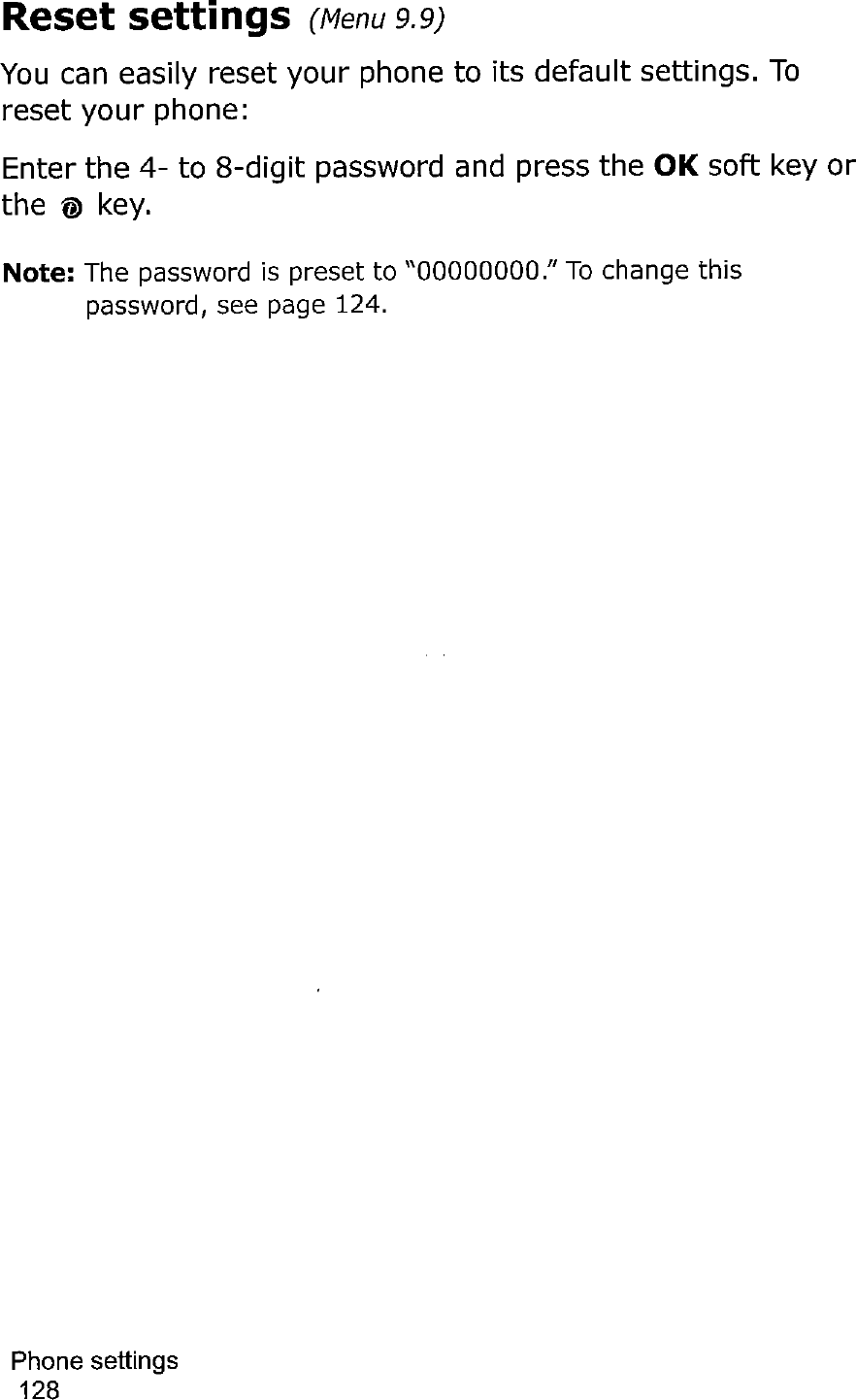 Reset settings (Menu 9.9)

You can easily reset your phone to its default settings. To reset your phone:

Enter the 4- to 8-digit password and press the OK soft key or the key.

Note: The password is preset to "00000000." To change this password, see page 124.

Phone settings
128